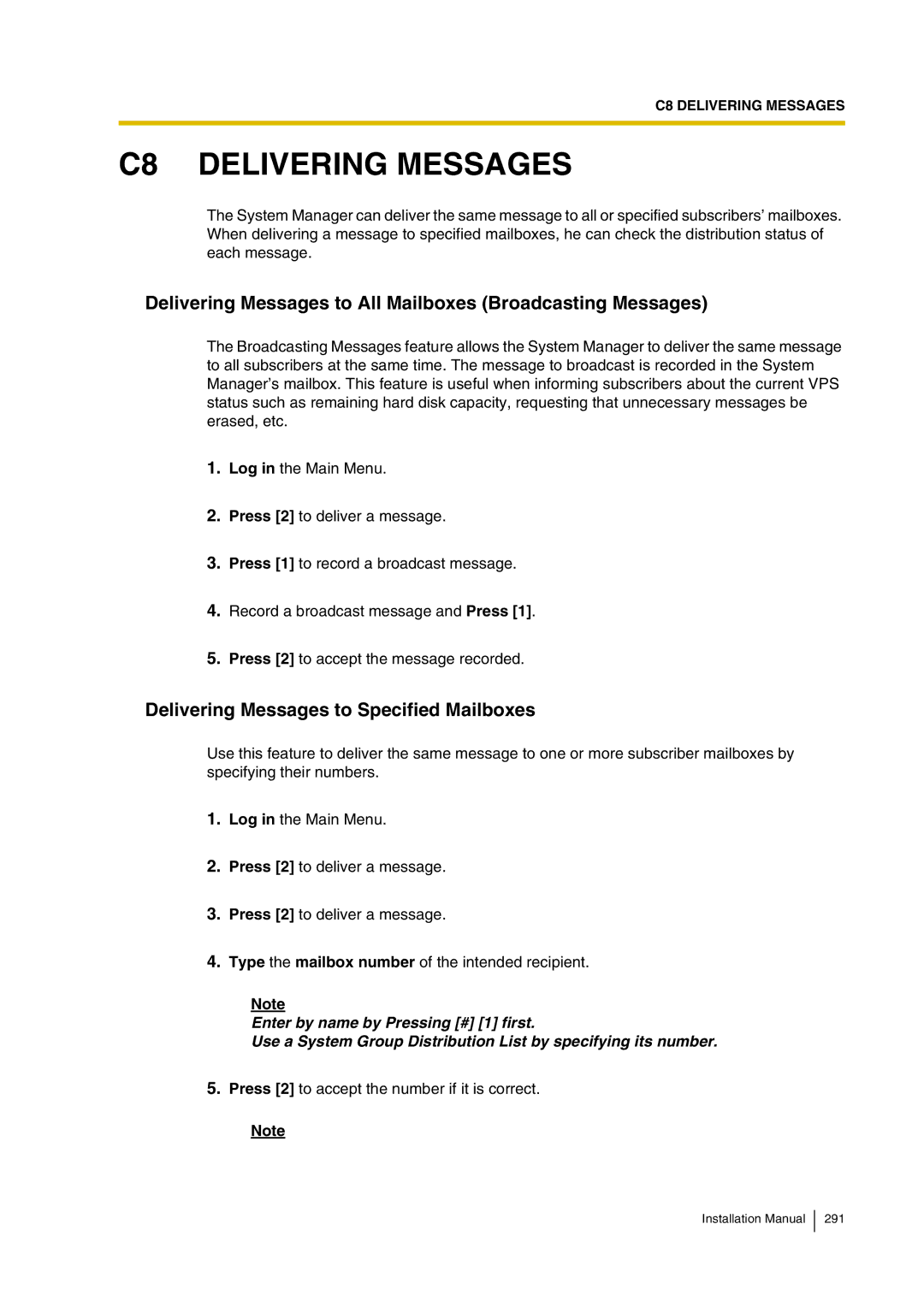 C8 DELIVERING MESSAGES

C8 DELIVERING MESSAGES

The System Manager can deliver the same message to all or specified subscribers' mailboxes. When delivering a message to specified mailboxes, he can check the distribution status of each message.

Delivering Messages to All Mailboxes (Broadcasting Messages)

The Broadcasting Messages feature allows the System Manager to deliver the same message to all subscribers at the same time. The message to broadcast is recorded in the System Manager's mailbox. This feature is useful when informing subscribers about the current VPS status such as remaining hard disk capacity, requesting that unnecessary messages be erased, etc.

1. Log in the Main Menu.

2. Press [2] to deliver a message.

3. Press [1] to record a broadcast message.

4. Record a broadcast message and Press [1].

5. Press [2] to accept the message recorded.

Delivering Messages to Specified Mailboxes

Use this feature to deliver the same message to one or more subscriber mailboxes by specifying their numbers.

1. Log in the Main Menu.

2. Press [2] to deliver a message.

3. Press [2] to deliver a message.

4. Type the mailbox number of the intended recipient.

Note
Enter by name by Pressing [#] [1] first.
Use a System Group Distribution List by specifying its number.

5. Press [2] to accept the number if it is correct.

Note

Installation Manual 291